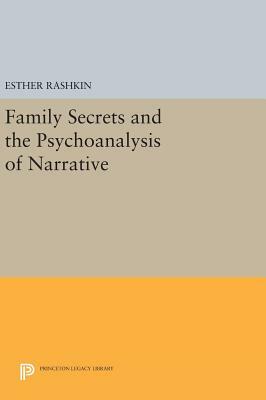 ESTHER RASHKIN

Family Secrets and the Psychoanalysis of Narrative

PRINCETON LEGACY LIBRARY